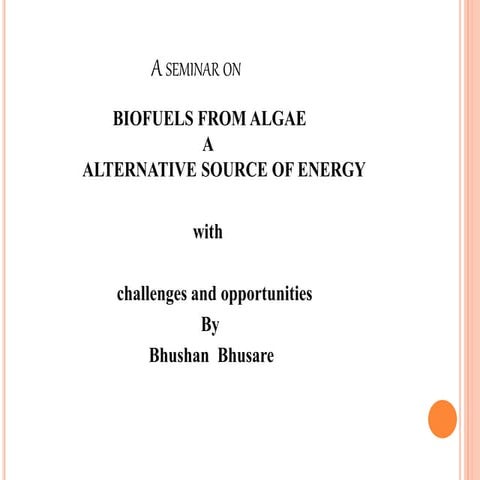 A SEMINAR ON

BIOFUELS FROM ALGAE
A
ALTERNATIVE SOURCE OF ENERGY

with

challenges and opportunities
By
Bhushan Bhusare